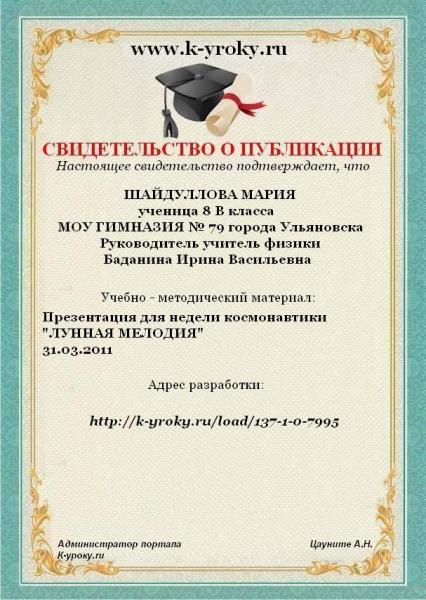 www.k-yroky.ru

СВИДЕТЕЛЬСТВО О ПУБЛИКАЦИИ
Настоящее свидетельство подтверждает, что

ШАЙДУЛЛОВА МАРИЯ
ученица 8 В класса
МОУ ГИМНАЗИЯ № 79 города Ульяновска
Руководитель учитель физики
Баданина Ирина Васильевна

Учебно - методический материал:

Презентация для недели космонавтики
"ЛУННАЯ МЕЛОДИЯ"
31.03.2011

Адрес разработки:

http://k-yroky.ru/load/137-1-0-7995

Администратор портала
К-уроку.ru

Цауните А.Н.